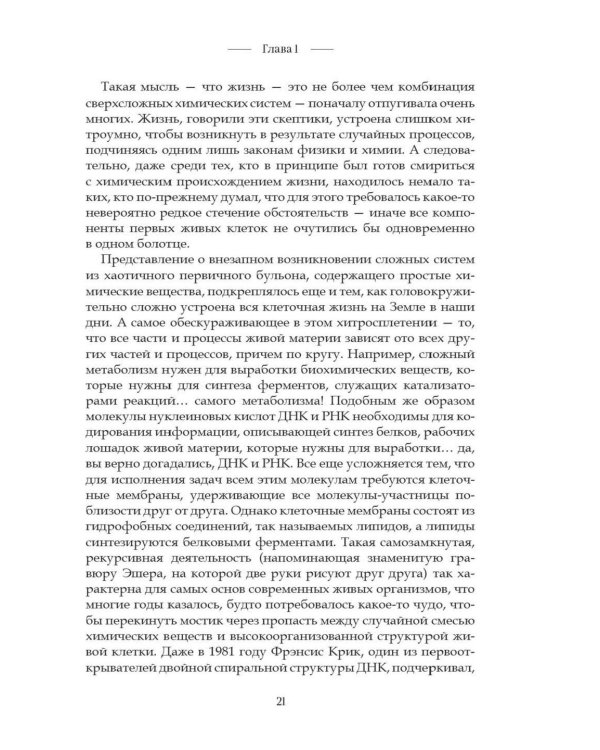 Глава 1

Такая мысль — что жизнь — это не более чем комбинация сверхсложных химических систем — поначалу отпугивала очень многих. Жизнь, говорили эти скептики, устроена слишком хитроумно, чтобы возникнуть в результате случайных процессов, подчиняясь одним лишь законам физики и химии. А следовательно, даже среди тех, кто в принципе был готов смириться с химическим происхождением жизни, находилось немало таких, кто по-прежнему думал, что для этого требовалось какое-то невероятно редкое стечение обстоятельств — иначе все компоненты первых живых клеток не очутились бы одновременно в одном болотце.

Представление о внезапном возникновении сложных систем из хаотичного первичного бульона, содержащего простые химические вещества, подкреплялось еще и тем, как головокружительно сложно устроена вся клеточная жизнь на Земле в наши дни. А самое обескураживающее в этом хитросплетении — то, что все части и процессы живой материи зависят ото всех других частей и процессов, причем по кругу. Например, сложный метаболизм нужен для выработки биохимических веществ, которые нужны для синтеза ферментов, служащих катализаторами реакций… самого метаболизма! Подобным же образом молекулы нуклеиновых кислот ДНК и РНК необходимы для кодирования информации, описывающей синтез белков, рабочих лошадок живой материи, которые нужны для выработки… да, вы верно догадались, ДНК и РНК. Все еще усложняется тем, что для исполнения задач всем этим молекулам требуются клеточные мембраны, удерживающие все молекулы-участницы поблизости друг от друга. Однако клеточные мембраны состоят из гидрофобных соединений, так называемых липидов, а липиды синтезируются белковыми ферментами. Такая самозамкнутая, рекурсивная деятельность (напоминающая знаменитую гравюру Эшера, на которой две руки рисуют друг друга) так характерна для самых основ современных живых организмов, что многие годы казалось, будто потребовалось какое-то чудо, чтобы перекинуть мостик через пропасть между случайной смесью химических веществ и высокоорганизованной структурой живой клетки. Даже в 1981 году Фрэнсис Крик, один из первооткрывателей двойной спиральной структуры ДНК, подчеркивал,

21